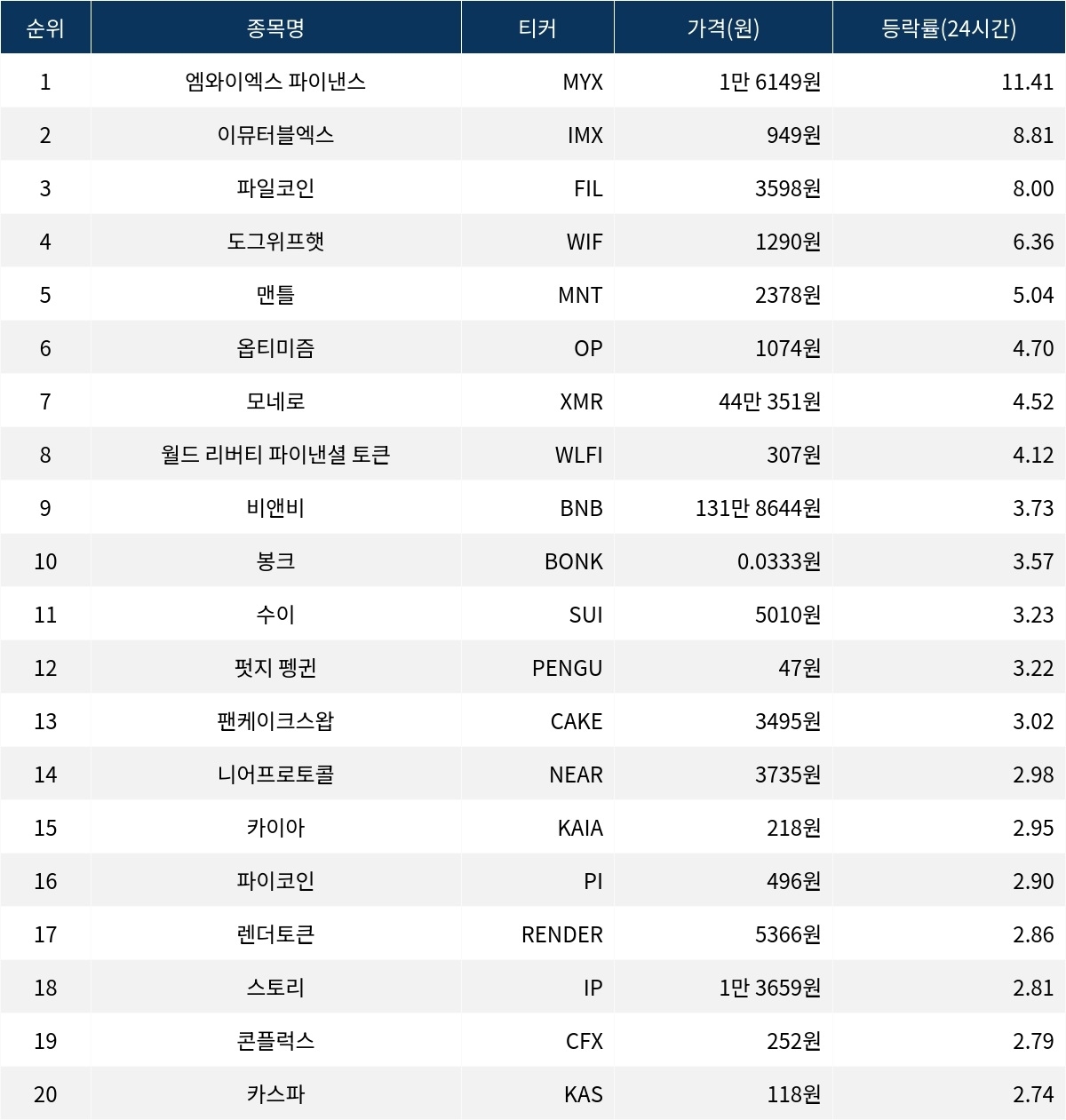 | 순위 | 종목명 | 티커 | 가격(원) | 등락률(24시간) |
|---|---|---|---|---|
| 1 | 엠와이엑스 파이낸스 | MYX | 1만 6149원 | 11.41 |
| 2 | 이뮤터블엑스 | IMX | 949원 | 8.81 |
| 3 | 파일코인 | FIL | 3598원 | 8.00 |
| 4 | 도그위프햇 | WIF | 1290원 | 6.36 |
| 5 | 맨틀 | MNT | 2378원 | 5.04 |
| 6 | 옵티미즘 | OP | 1074원 | 4.70 |
| 7 | 모네로 | XMR | 44만 351원 | 4.52 |
| 8 | 월드 리버티 파이낸셜 토큰 | WLFI | 307원 | 4.12 |
| 9 | 비앤비 | BNB | 131만 8644원 | 3.73 |
| 10 | 봉크 | BONK | 0.0333원 | 3.57 |
| 11 | 수이 | SUI | 5010원 | 3.23 |
| 12 | 펏지 펭귄 | PENGU | 47원 | 3.22 |
| 13 | 팬케이크스왑 | CAKE | 3495원 | 3.02 |
| 14 | 니어프로토콜 | NEAR | 3735원 | 2.98 |
| 15 | 카이아 | KAIA | 218원 | 2.95 |
| 16 | 파이코인 | PI | 496원 | 2.90 |
| 17 | 렌더토큰 | RENDER | 5366원 | 2.86 |
| 18 | 스토리 | IP | 1만 3659원 | 2.81 |
| 19 | 콘플럭스 | CFX | 252원 | 2.79 |
| 20 | 카스파 | KAS | 118원 | 2.74 |